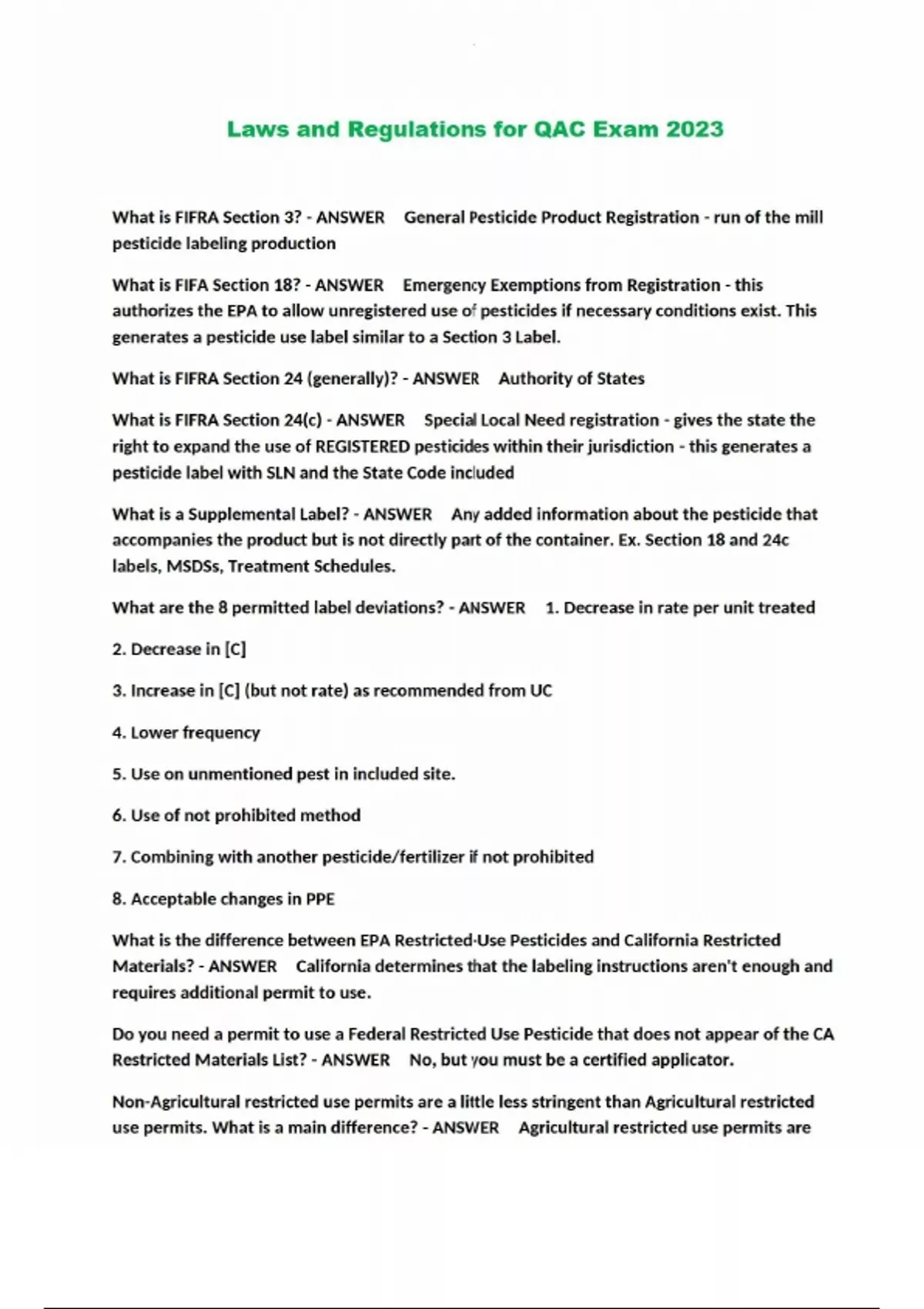 Laws and Regulations for QAC Exam 2023

What is FIFRA Section 3? - ANSWER General Pesticide Product Registration - run of the mill pesticide labeling production

What is FIFA Section 18? - ANSWER Emergency Exemptions from Registration - this authorizes the EPA to allow unregistered use of pesticides if necessary conditions exist. This generates a pesticide use label similar to a Section 3 Label.

What is FIFRA Section 24 (generally)? - ANSWER Authority of States

What is FIFRA Section 24(c) - ANSWER Special Local Need registration - gives the state the right to expand the use of REGISTERED pesticides within their jurisdiction - this generates a pesticide label with SLN and the State Code included

What is a Supplemental Label? - ANSWER Any added information about the pesticide that accompanies the product but is not directly part of the container. Ex. Section 18 and 24c labels, MSDSs, Treatment Schedules.

What are the 8 permitted label deviations? - ANSWER 1. Decrease in rate per unit treated

2. Decrease in [C]

3. Increase in [C] (but not rate) as recommended from UC

4. Lower frequency

5. Use on unmentioned pest in included site.

6. Use of not prohibited method

7. Combining with another pesticide/fertilizer if not prohibited

8. Acceptable changes in PPE

What is the difference between EPA Restricted-Use Pesticides and California Restricted Materials? - ANSWER California determines that the labeling instructions aren't enough and requires additional permit to use.

Do you need a permit to use a Federal Restricted Use Pesticide that does not appear of the CA Restricted Materials List? - ANSWER No, but you must be a certified applicator.

Non-Agricultural restricted use permits are a little less stringent than Agricultural restricted use permits. What is a main difference? - ANSWER Agricultural restricted use permits are